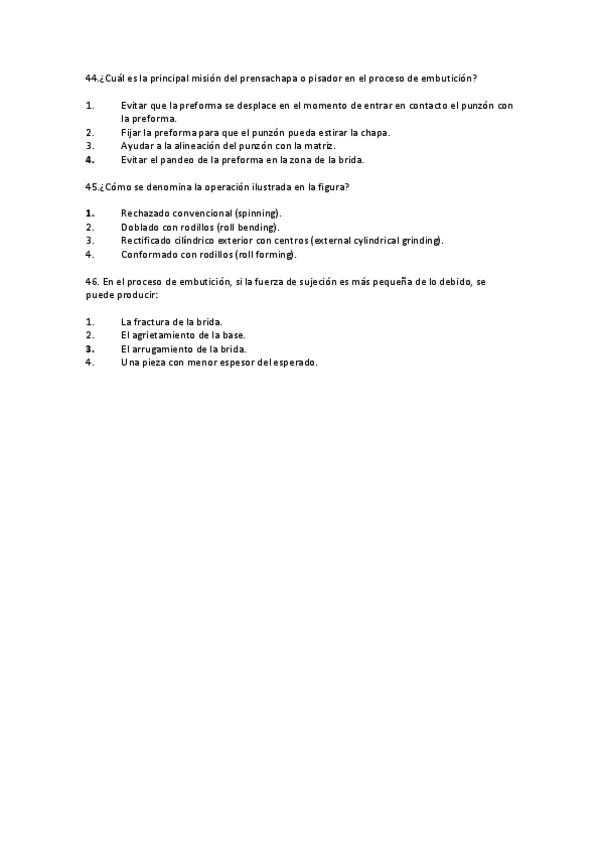 44.¿Cuál es la principal misión del prensachapa o pisador en el proceso de embutición?

1. Evitar que la preforma se desplace en el momento de entrar en contacto el punzón con la preforma.
2. Fijar la preforma para que el punzón pueda estirar la chapa.
3. Ayudar a la alineación del punzón con la matriz.
4. Evitar el pandeo de la preforma en la zona de la brida.

45.¿Cómo se denomina la operación ilustrada en la figura?

1. Rechazado convencional (spinning).
2. Doblado con rodillos (roll bending).
3. Rectificado cilíndrico exterior con centros (external cylindrical grinding).
4. Conformado con rodillos (roll forming).

46. En el proceso de embutición, si la fuerza de sujeción es más pequeña de lo debido, se puede producir:

1. La fractura de la brida.
2. El agrietamiento de la base.
3. El arrugamiento de la brida.
4. Una pieza con menor espesor del esperado.